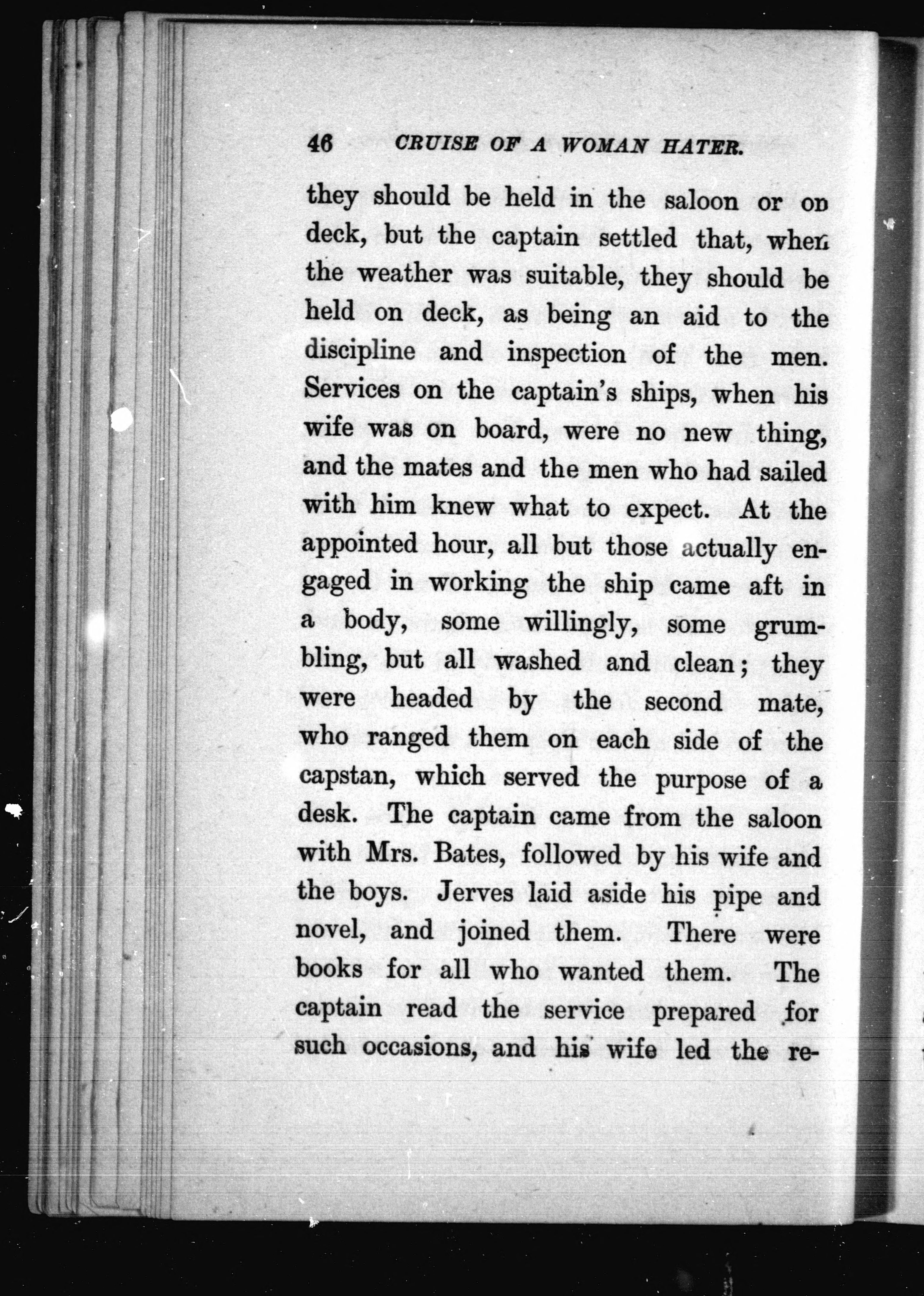 46 CRUISE OF A WOMAN HATER.

they should be held in the saloon or on deck, but the captain settled that, when the weather was suitable, they should be held on deck, as being an aid to the discipline and inspection of the men. Services on the captain's ships, when his wife was on board, were no new thing, and the mates and the men who had sailed with him knew what to expect. At the appointed hour, all but those actually engaged in working the ship came aft in a body, some willingly, some grumbling, but all washed and clean; they were headed by the second mate, who ranged them on each side of the capstan, which served the purpose of a desk. The captain came from the saloon with Mrs. Bates, followed by his wife and the boys. Jerves laid aside his pipe and novel, and joined them. There were books for all who wanted them. The captain read the service prepared for such occasions, and his wife led the re-